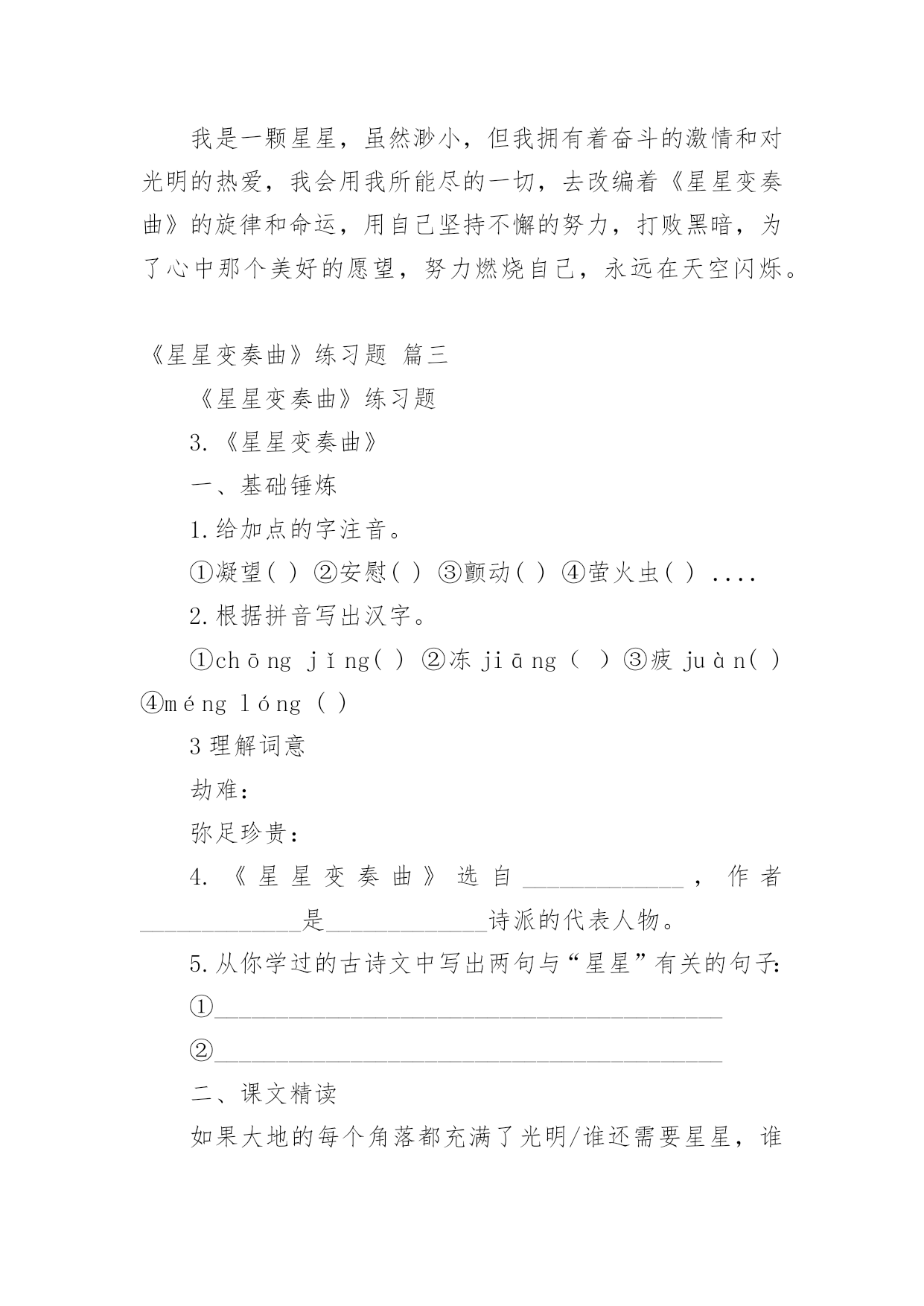 我是一颗星星，虽然渺小，但我拥有着奋斗的激情和对光明的热爱，我会用我所能尽的一切，去改编着《星星变奏曲》的旋律和命运，用自己坚持不懈的努力，打败黑暗，为了心中那个美好的愿望，努力燃烧自己，永远在天空闪烁。

《星星变奏曲》练习题 篇三

《星星变奏曲》练习题

3.《星星变奏曲》

一、基础锤炼

1.给加点的字注音。

①凝望( ) ②安慰( ) ③颤动( ) ④萤火虫( ) ....

2.根据拼音写出汉字。

①chōng jǐng( ) ②冻 jiāng（ ）③疲 juàn( ) ④méng lóng ( )

3 理解词意

劫难：

弥足珍贵：

4.《星星变奏曲》选自______________，作者______________是______________诗派的代表人物。

5.从你学过的古诗文中写出两句与“星星”有关的句子:

①____________________________________________

②____________________________________________

二、课文精读

如果大地的每个角落都充满了光明/谁还需要星星，谁